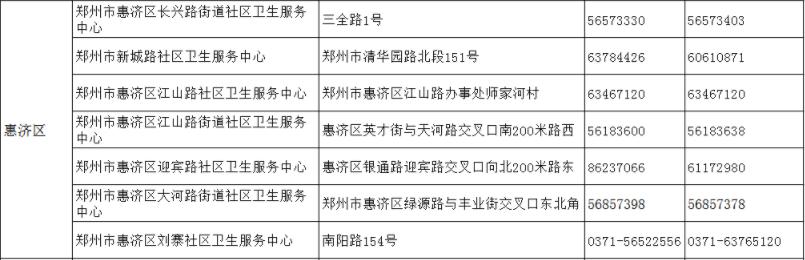 | 惠济区 | 郑州市惠济区长兴路街道社区卫生服务中心 | 三全路1号 | 56573330 | 56573403 |
|---|---|---|---|---|
| | 郑州市新城路社区卫生服务中心 | 郑州市清华园路北段151号 | 63784426 | 60610871 |
| | 郑州市惠济区江山路社区卫生服务中心 | 郑州市惠济区江山路办事处师家河村 | 63467120 | 63467120 |
| | 郑州市惠济区江山路街道社区卫生服务中心 | 惠济区英才街与天河路交叉口南200米路西 | 56183600 | 56183638 |
| | 郑州市惠济区迎宾路社区卫生服务中心 | 惠济区银通路迎宾路交叉口向北200米路东 | 86237066 | 61172980 |
| | 郑州市惠济区大河路街道社区卫生服务中心 | 郑州市惠济区绿源路与丰业街交叉口东北角 | 56857398 | 56857378 |
| | 郑州市惠济区刘寨社区卫生服务中心 | 南阳路154号 | 0371-56522556 | 0371-63765120 |